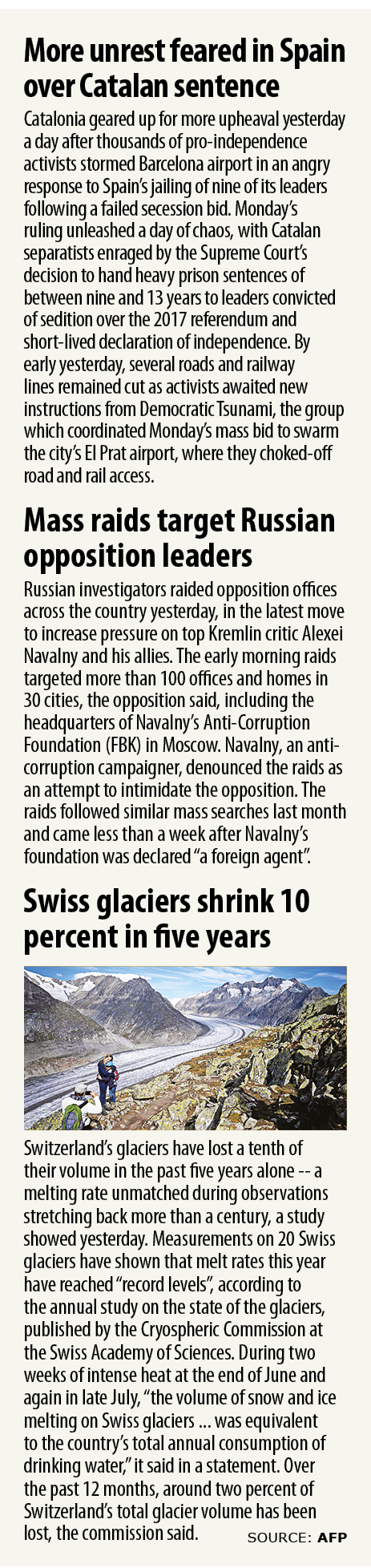 More unrest feared in Spain over Catalan sentence

Catalonia geared up for more upheaval yesterday a day after thousands of pro-independence activists stormed Barcelona airport in an angry response to Spain's jailing of nine of its leaders following a failed secession bid. Monday's ruling unleashed a day of chaos, with Catalan separatists enraged by the Supreme Court's decision to hand heavy prison sentences of between nine and 13 years to leaders convicted of sedition over the 2017 referendum and short-lived declaration of independence. By early yesterday, several roads and railway lines remained cut as activists awaited new instructions from Democratic Tsunami, the group which coordinated Monday's mass bid to swarm the city's El Prat airport, where they choked-off road and rail access.

Mass raids target Russian opposition leaders

Russian investigators raided opposition offices across the country yesterday, in the latest move to increase pressure on top Kremlin critic Alexei Navalny and his allies. The early morning raids targeted more than 100 offices and homes in 30 cities, the opposition said, including the headquarters of Navalny's Anti-Corruption Foundation (FBK) in Moscow. Navalny, an anti-corruption campaigner, denounced the raids as an attempt to intimidate the opposition. The raids followed similar mass searches last month and came less than a week after Navalny's foundation was declared "a foreign agent".

Swiss glaciers shrink 10 percent in five years

Switzerland's glaciers have lost a tenth of their volume in the past five years alone -- a melting rate unmatched during observations stretching back more than a century, a study showed yesterday. Measurements on 20 Swiss glaciers have shown that melt rates this year have reached "record levels", according to the annual study on the state of the glaciers, published by the Cryospheric Commission at the Swiss Academy of Sciences. During two weeks of intense heat at the end of June and again in late July, "the volume of snow and ice melting on Swiss glaciers ... was equivalent to the country's total annual consumption of drinking water," it said in a statement. Over the past 12 months, around two percent of Switzerland's total glacier volume has been lost, the commission said.

SOURCE: AFP